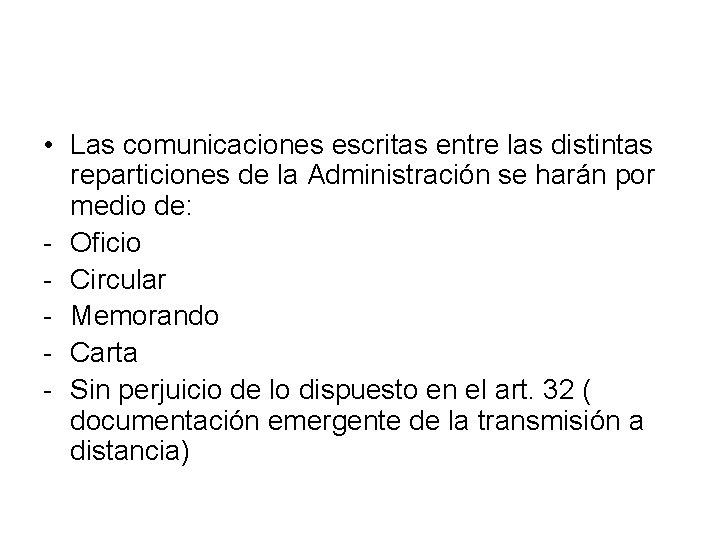 • Las comunicaciones escritas entre las distintas reparticiones de la Administración se harán por medio de:

- Oficio
- Circular
- Memorando
- Carta
- Sin perjuicio de lo dispuesto en el art. 32 ( documentación emergente de la transmisión a distancia)